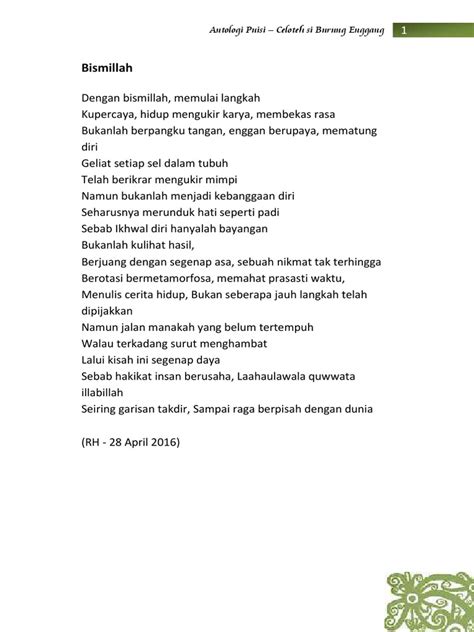 Antologi Puisi – Celoteh si Burung Enggang 1

Bismillah

Dengan bismillah, memulai langkah
Kupercaya, hidup mengukir karya, membekas rasa
Bukanlah berpangku tangan, enggan berupaya, mematung diri
Geliat setiap sel dalam tubuh
Telah berikrar mengukir mimpi
Namun bukanlah menjadi kebanggaan diri
Seharusnya merunduk hati seperti padi
Sebab Ikhwal diri hanyalah bayangan
Bukanlah kulihat hasil,
Berjuang dengan segenap asa, sebuah nikmat tak terhingga
Berotasi bermetamorfosa, memahat prasasti waktu,
Menulis cerita hidup, Bukan seberapa jauh langkah telah dipijakkan
Namun jalan manakah yang belum tertempuh
Walau terkadang surut menghambat
Lalui kisah ini segenap daya
Sebab hakikat insan berusaha, Laahaulawala quwwata illabillah
Seiring garisan takdir, Sampai raga berpisah dengan dunia

(RH - 28 April 2016)